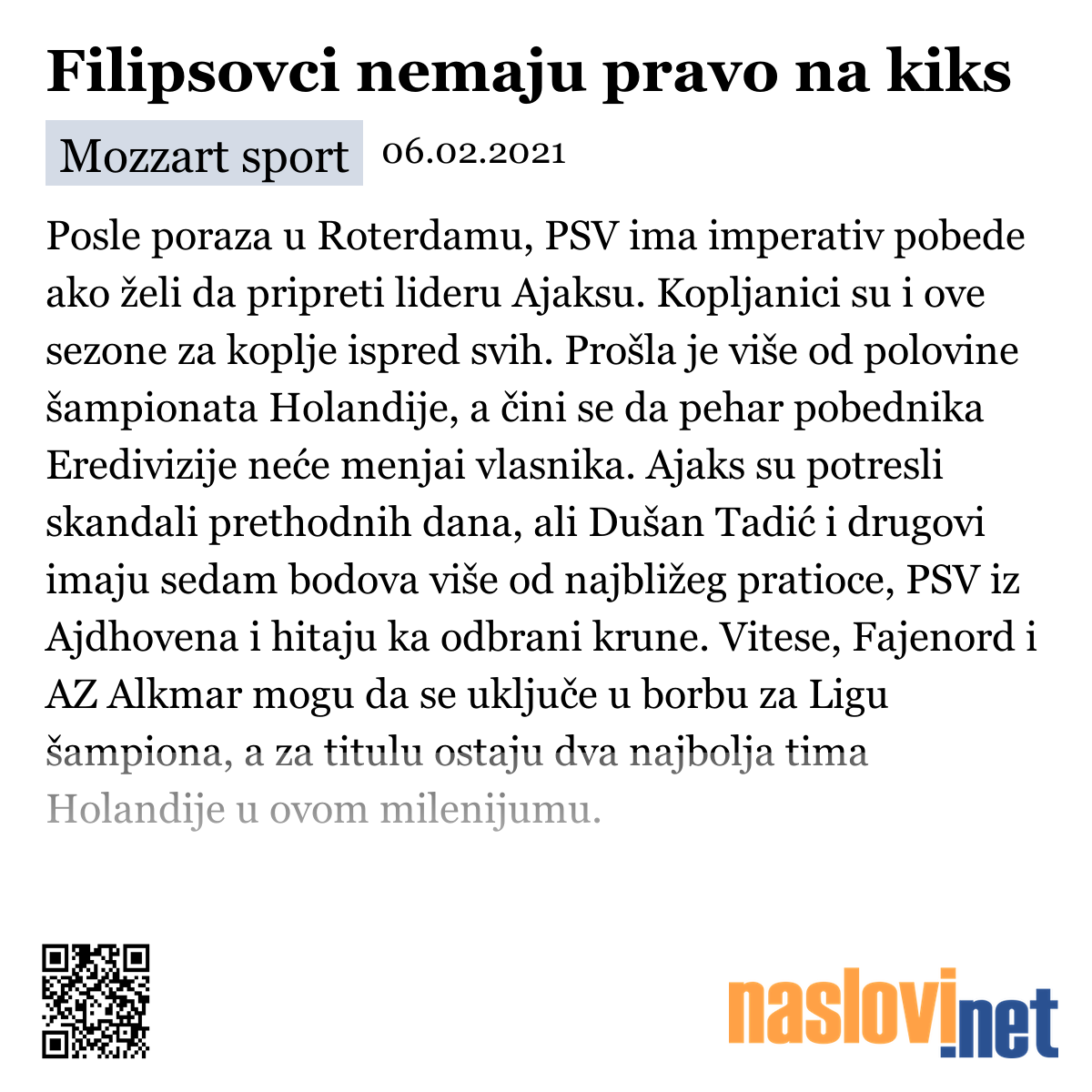 Filipsovci nemaju pravo na kiks

Mozzart sport 06.02.2021

Posle poraza u Roterdamu, PSV ima imperativ pobede ako želi da pripreti lideru Ajaksu. Kopljanici su i ove sezone za koplje ispred svih. Prošla je više od polovine šampionata Holandije, a čini se da pehar pobednika Eredivizije neće menjai vlasnika. Ajaks su potresli skandali prethodnih dana, ali Dušan Tadić i drugovi imaju sedam bodova više od najbližeg pratioce, PSV iz Ajdhovena i hitaju ka odbrani krune. Vitese, Fajenord i AZ Alkmar mogu da se uključe u borbu za Ligu šampiona, a za titulu ostaju dva najbolja tima Holandije u ovom milenijumu.

naslovi.net